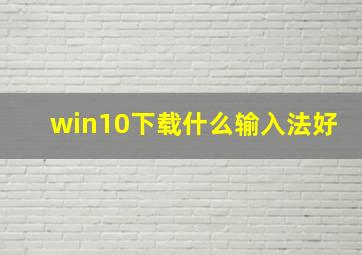 win10下载什么输入法好